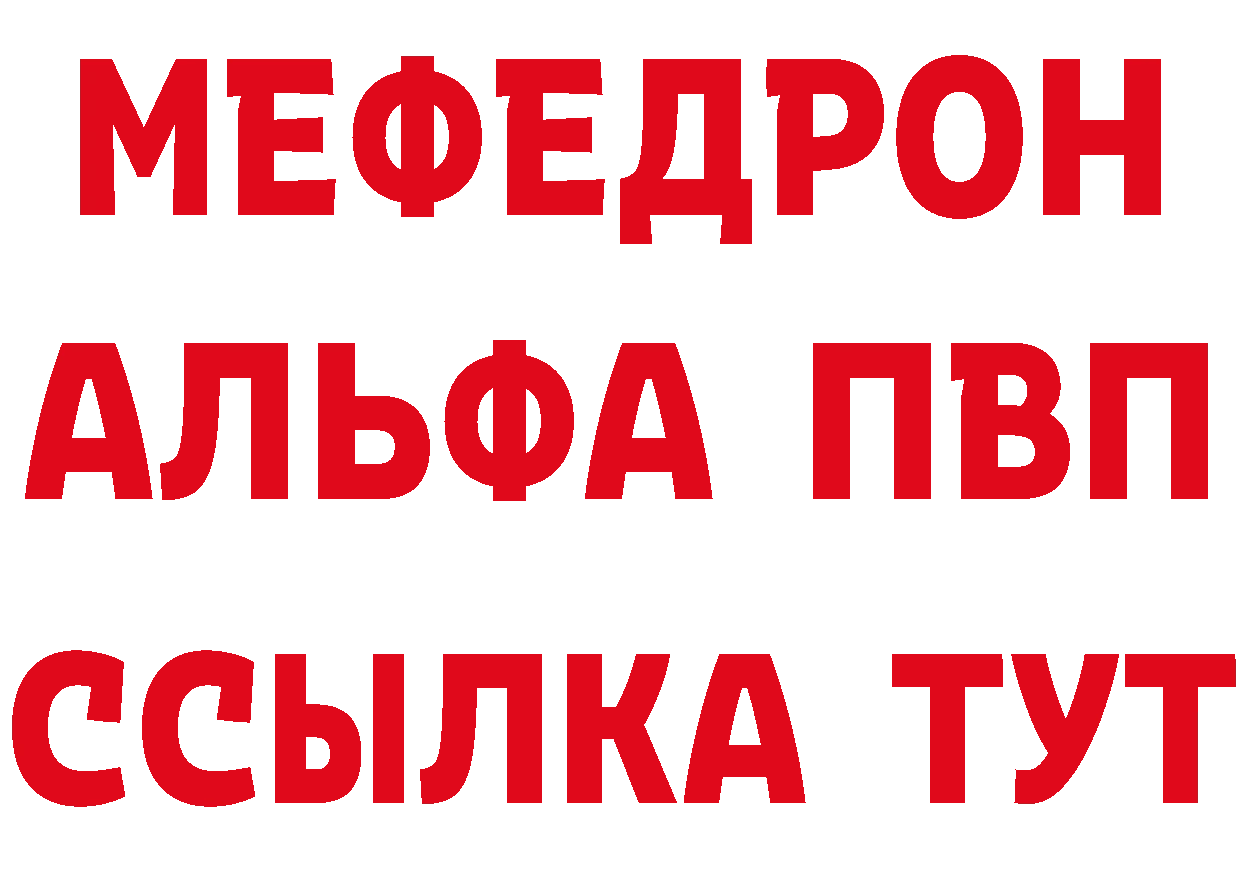 МЕФЕДРОН
АЛЬФА ПВП
ССЫЛКА ТУТ